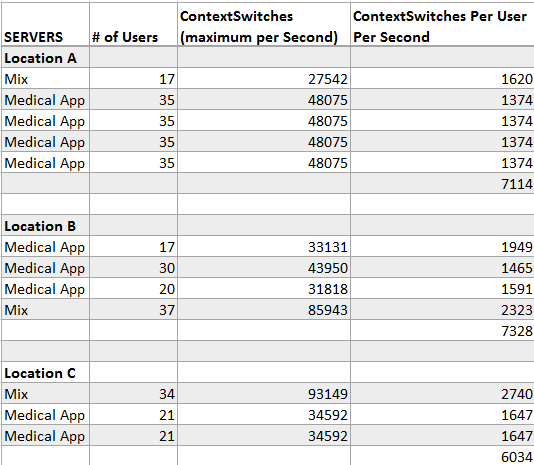 | SERVERS | # of Users | ContextSwitches (maximum per Second) | ContextSwitches Per User Per Second |
|---|---|---|---|
| **Location A** | | | |
| Mix | 17 | 27542 | 1620 |
| Medical App | 35 | 48075 | 1374 |
| Medical App | 35 | 48075 | 1374 |
| Medical App | 35 | 48075 | 1374 |
| Medical App | 35 | 48075 | 1374 |
| | | | 7114 |
| | | | |
| **Location B** | | | |
| Medical App | 17 | 33131 | 1949 |
| Medical App | 30 | 43950 | 1465 |
| Medical App | 20 | 31818 | 1591 |
| Mix | 37 | 85943 | 2323 |
| | | | 7328 |
| | | | |
| **Location C** | | | |
| Mix | 34 | 93149 | 2740 |
| Medical App | 21 | 34592 | 1647 |
| Medical App | 21 | 34592 | 1647 |
| | | | 6034 |